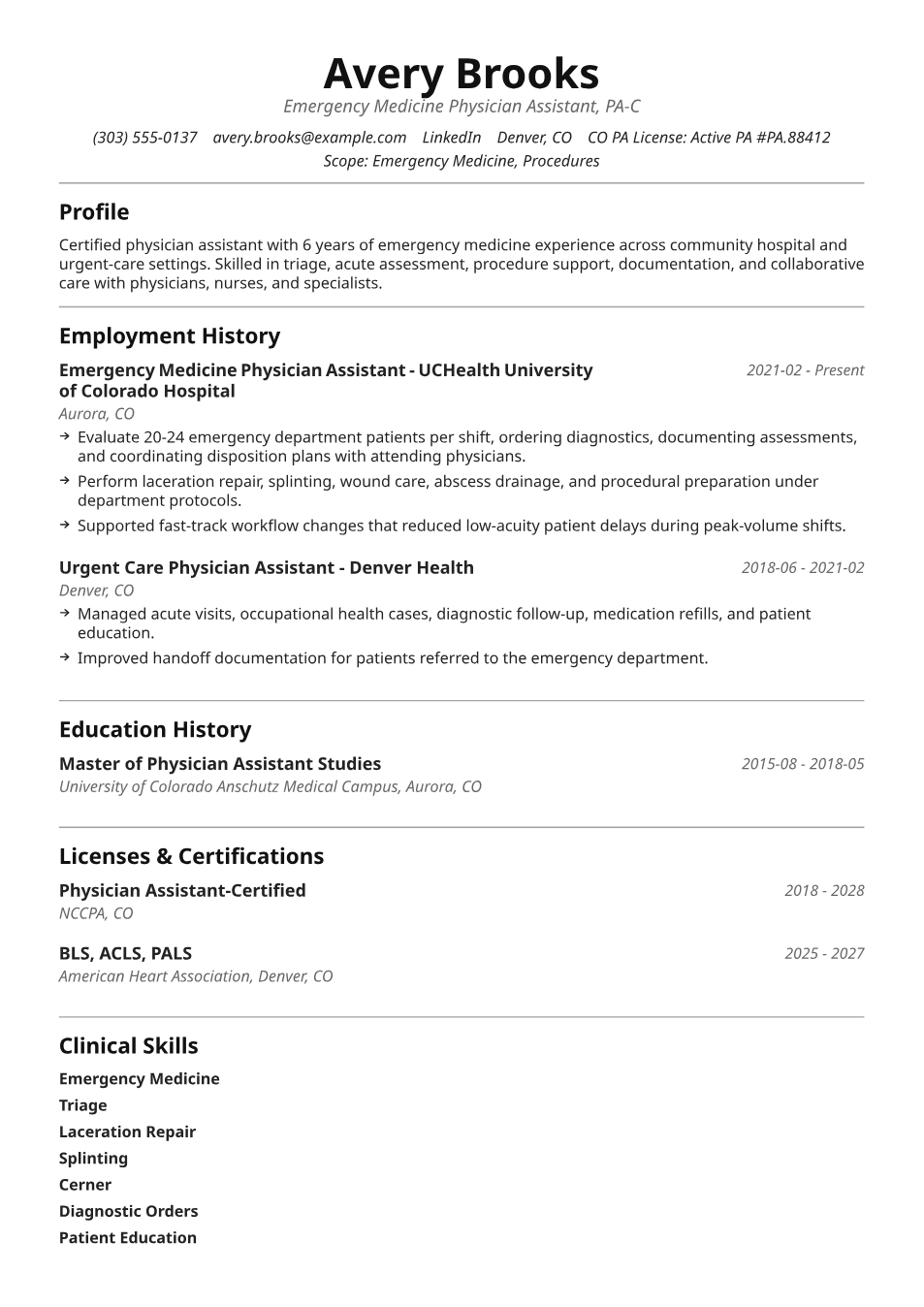 Avery Brooks

Emergency Medicine Physician Assistant, PA-C

(303) 555-0137 avery.brooks@example.com LinkedIn Denver, CO CO PA License: Active PA #PA.88412
Scope: Emergency Medicine, Procedures

Profile

Certified physician assistant with 6 years of emergency medicine experience across community hospital and urgent-care settings. Skilled in triage, acute assessment, procedure support, documentation, and collaborative care with physicians, nurses, and specialists.

Employment History

Emergency Medicine Physician Assistant - UCHealth University of Colorado Hospital
2021-02 - Present
Aurora, CO

→ Evaluate 20-24 emergency department patients per shift, ordering diagnostics, documenting assessments, and coordinating disposition plans with attending physicians.
→ Perform laceration repair, splinting, wound care, abscess drainage, and procedural preparation under department protocols.
→ Supported fast-track workflow changes that reduced low-acuity patient delays during peak-volume shifts.

Urgent Care Physician Assistant - Denver Health
2018-06 - 2021-02
Denver, CO

→ Managed acute visits, occupational health cases, diagnostic follow-up, medication refills, and patient education.
→ Improved handoff documentation for patients referred to the emergency department.

Education History

Master of Physician Assistant Studies
2015-08 - 2018-05
University of Colorado Anschutz Medical Campus, Aurora, CO

Licenses & Certifications

Physician Assistant-Certified
2018 - 2028
NCCPA, CO

BLS, ACLS, PALS
2025 - 2027
American Heart Association, Denver, CO

Clinical Skills

Emergency Medicine
Triage
Laceration Repair
Splinting
Cerner
Diagnostic Orders
Patient Education